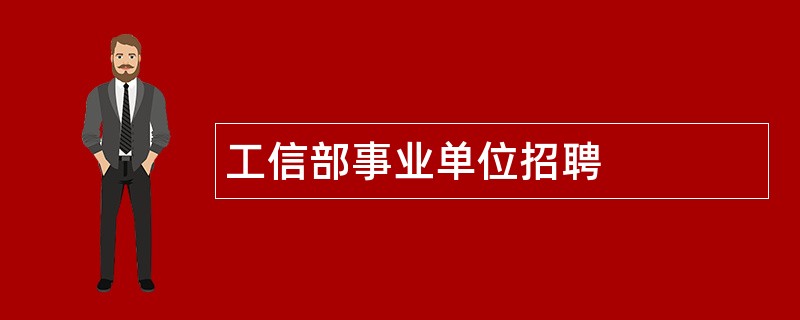 工信部事业单位招聘